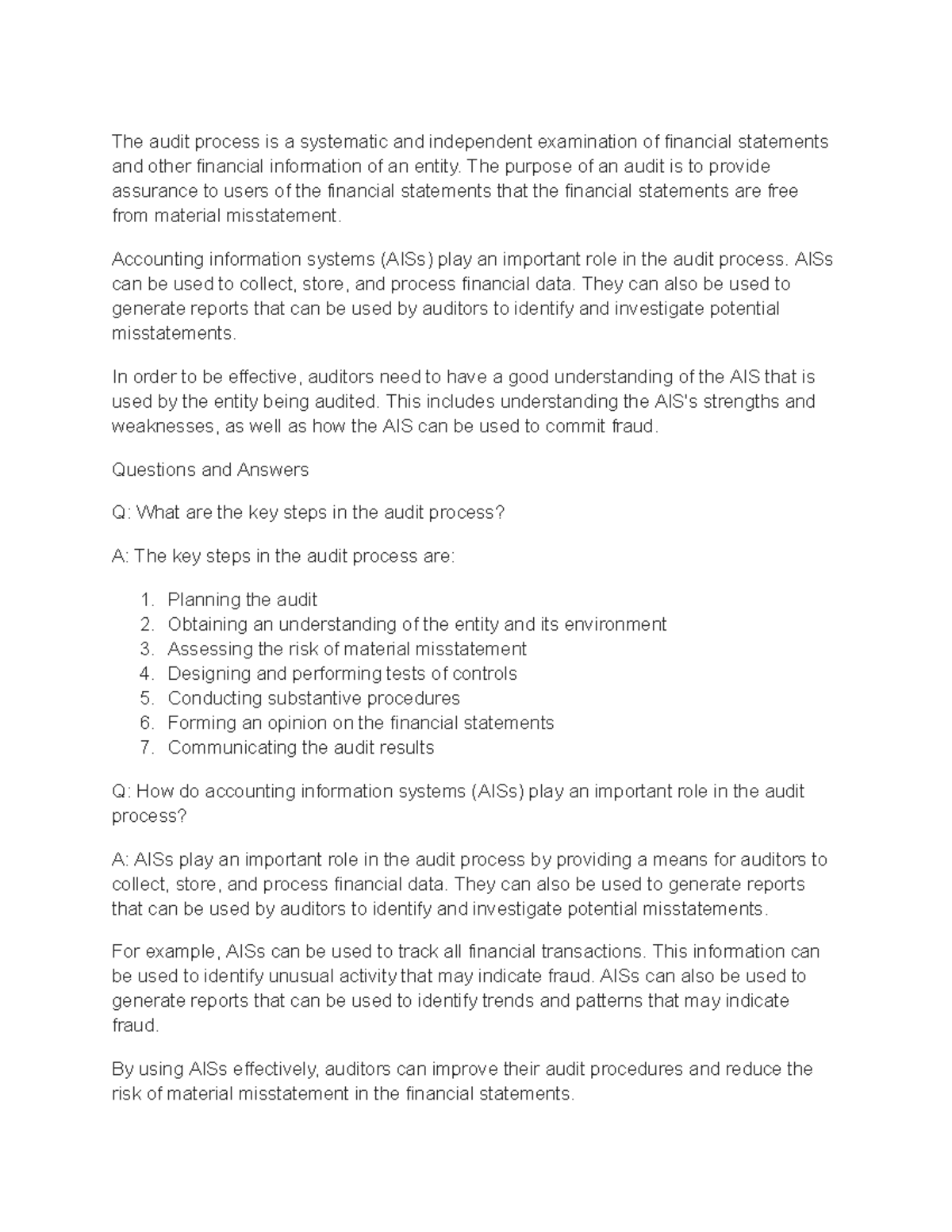 The audit process is a systematic and independent examination of financial statements and other financial information of an entity. The purpose of an audit is to provide assurance to users of the financial statements that the financial statements are free from material misstatement.

Accounting information systems (AISs) play an important role in the audit process. AISs can be used to collect, store, and process financial data. They can also be used to generate reports that can be used by auditors to identify and investigate potential misstatements.

In order to be effective, auditors need to have a good understanding of the AIS that is used by the entity being audited. This includes understanding the AIS's strengths and weaknesses, as well as how the AIS can be used to commit fraud.

Questions and Answers

Q: What are the key steps in the audit process?

A: The key steps in the audit process are:

1. Planning the audit
2. Obtaining an understanding of the entity and its environment
3. Assessing the risk of material misstatement
4. Designing and performing tests of controls
5. Conducting substantive procedures
6. Forming an opinion on the financial statements
7. Communicating the audit results

Q: How do accounting information systems (AISs) play an important role in the audit process?

A: AISs play an important role in the audit process by providing a means for auditors to collect, store, and process financial data. They can also be used to generate reports that can be used by auditors to identify and investigate potential misstatements.

For example, AISs can be used to track all financial transactions. This information can be used to identify unusual activity that may indicate fraud. AISs can also be used to generate reports that can be used to identify trends and patterns that may indicate fraud.

By using AISs effectively, auditors can improve their audit procedures and reduce the risk of material misstatement in the financial statements.